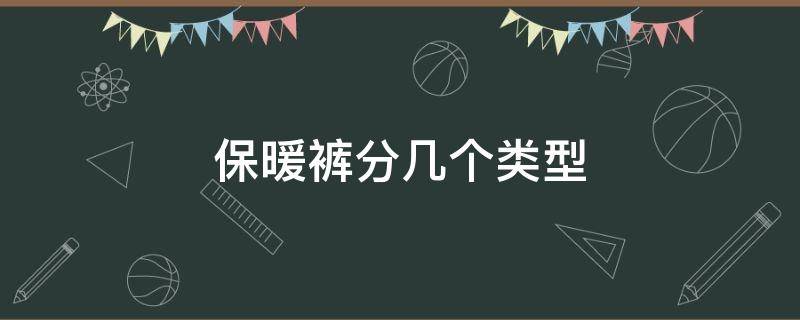 保暖裤分几个类型